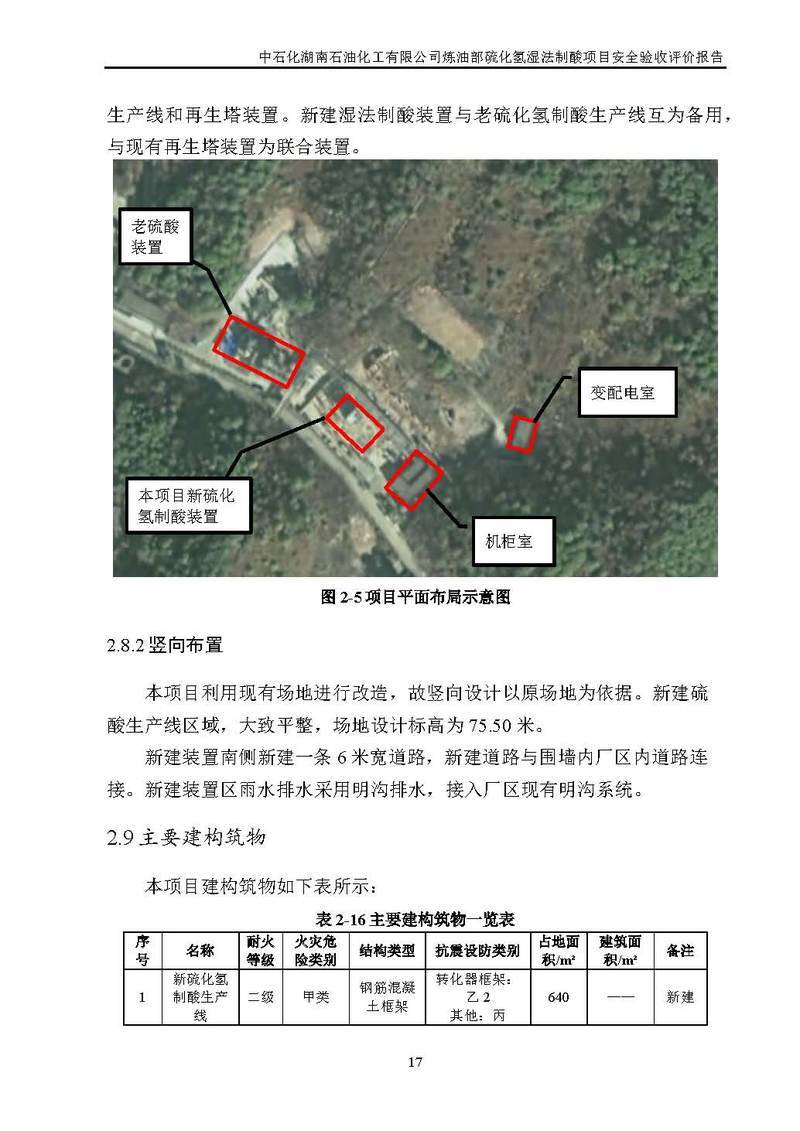 中石化湖南石油化工有限公司炼油部硫化氢湿法制酸项目安全验收评价报告

生产线和再生塔装置。新建湿法制酸装置与老硫化氢制酸生产线互为备用，与现有再生塔装置为联合装置。

老硫酸装置

变配电室

本项目新硫化氢制酸装置

机柜室

图2-5项目平面布局示意图

2.8.2竖向布置

本项目利用现有场地进行改造，故竖向设计以原场地为依据。新建硫酸生产线区域，大致平整，场地设计标高为75.50米。

新建装置南侧新建一条6米宽道路，新建道路与围墙内厂区内道路连接。新建装置区雨水排水采用明沟排水，接入厂区现有明沟系统。

2.9主要建构筑物

本项目建构筑物如下表所示：

表2-16主要建构筑物一览表

| 序号 | 名称 | 耐火等级 | 火灾危险类别 | 结构类型 | 抗震设防类别 | 占地面积/m² | 建筑面积/m² | 备注 |
|---|---|---|---|---|---|---|---|---|
| 1 | 新硫化氢制酸生产线 | 二级 | 甲类 | 钢筋混凝土框架 | 转化器框架：乙2 其他：丙 | 640 | —— | 新建 |

17